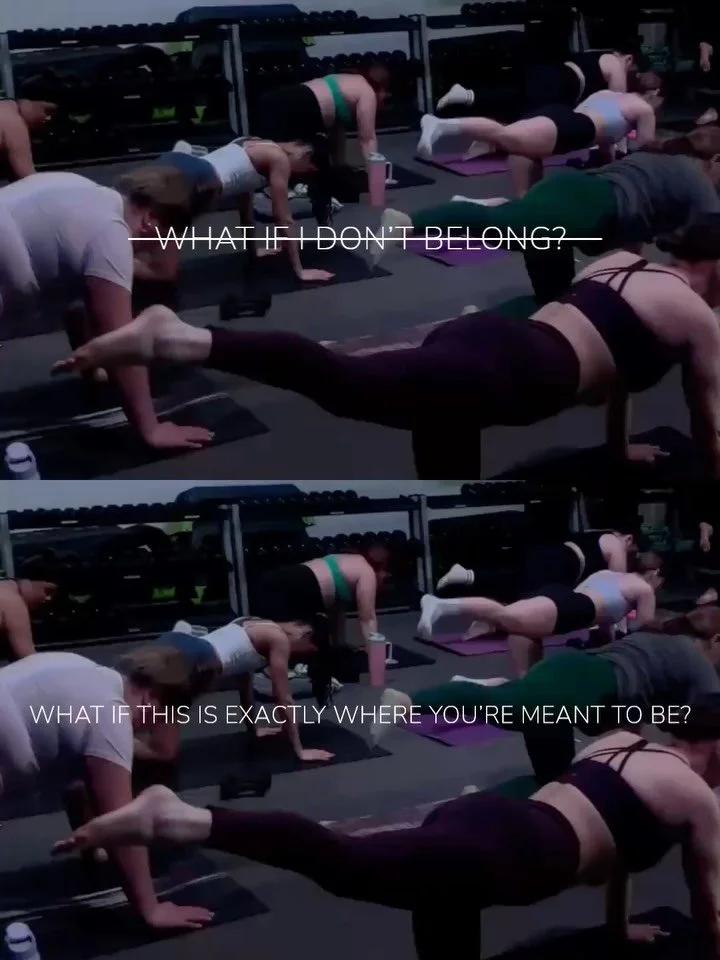 WHAT IF I DON'T BELONG?

WHAT IF THIS IS EXACTLY WHERE YOU'RE MEANT TO BE?